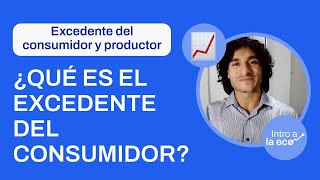 Excedente del consumidor y productor

¿QUÉ ES EL EXCEDENTE DEL CONSUMIDOR?

Intro a la eco